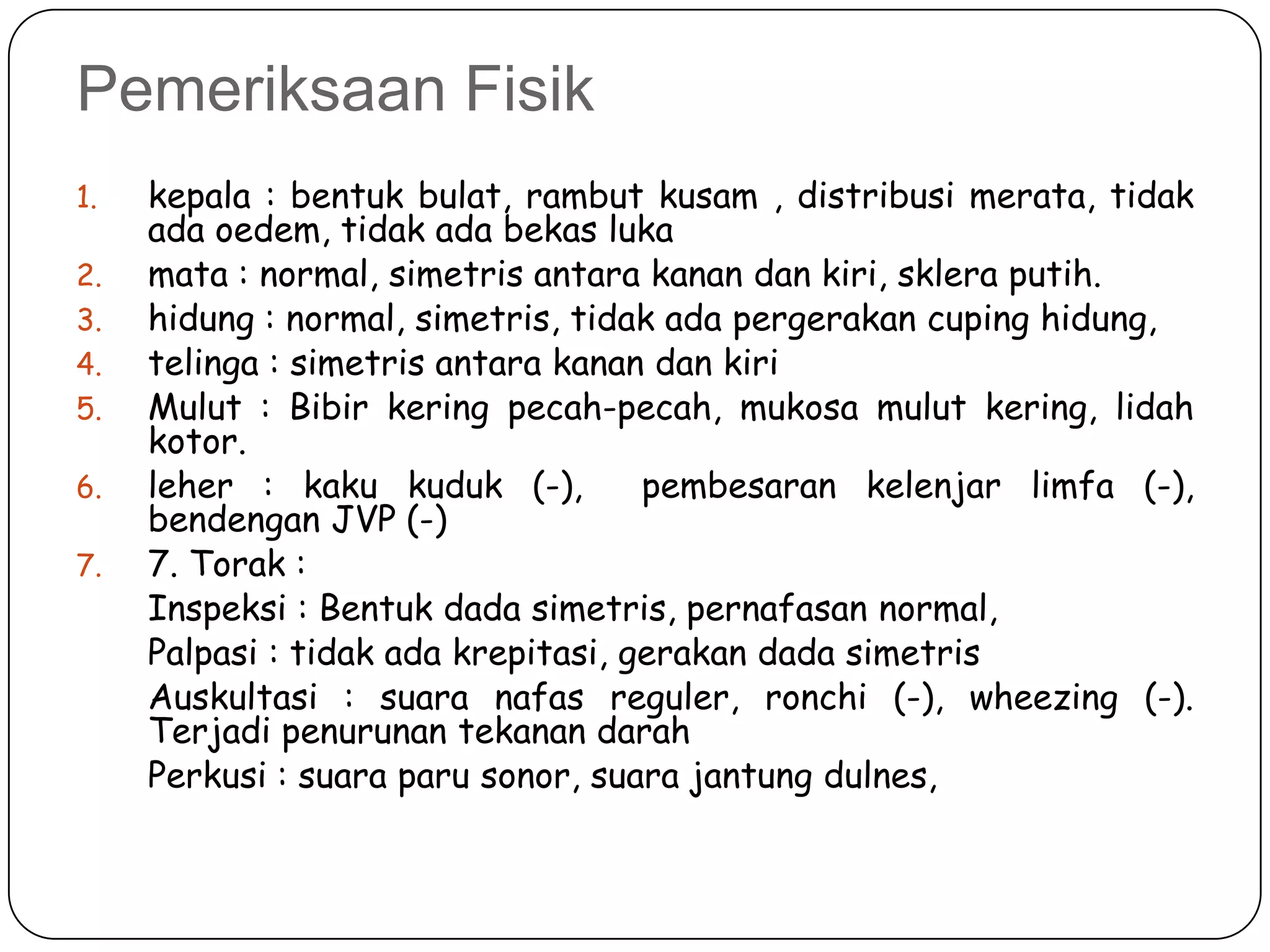 Pemeriksaan Fisik

1. kepala : bentuk bulat, rambut kusam , distribusi merata, tidak ada oedem, tidak ada bekas luka
2. mata : normal, simetris antara kanan dan kiri, sklera putih.
3. hidung : normal, simetris, tidak ada pergerakan cuping hidung,
4. telinga : simetris antara kanan dan kiri
5. Mulut : Bibir kering pecah-pecah, mukosa mulut kering, lidah kotor.
6. leher : kaku kuduk (-), pembesaran kelenjar limfa (-), bendengan JVP (-)
7. 7. Torak :
Inspeksi : Bentuk dada simetris, pernafasan normal,
Palpasi : tidak ada krepitasi, gerakan dada simetris
Auskultasi : suara nafas reguler, ronchi (-), wheezing (-). Terjadi penurunan tekanan darah
Perkusi : suara paru sonor, suara jantung dulnes,